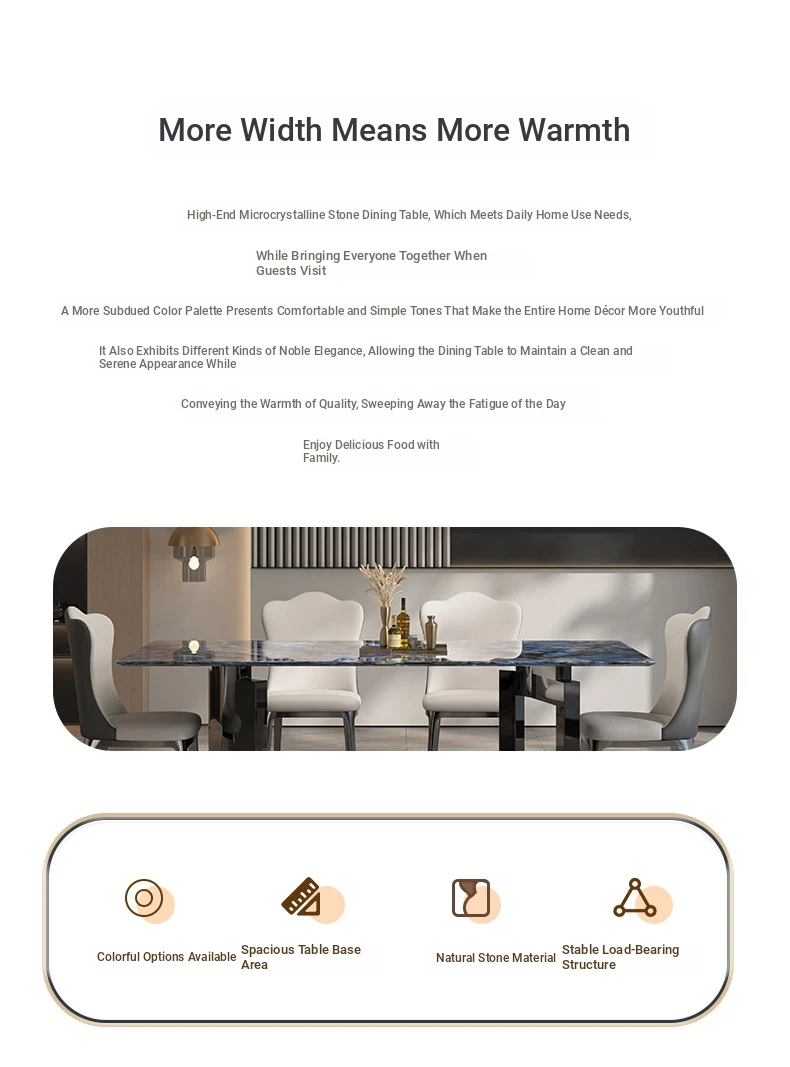 More Width Means More Warmth

High-End Microcrystalline Stone Dining Table, Which Meets Daily Home Use Needs,

While Bringing Everyone Together When Guests Visit

A More Subdued Color Palette Presents Comfortable and Simple Tones That Make the Entire Home Décor More Youthful

It Also Exhibits Different Kinds of Noble Elegance, Allowing the Dining Table to Maintain a Clean and Serene Appearance While

Conveying the Warmth of Quality, Sweeping Away the Fatigue of the Day

Enjoy Delicious Food with Family.

Colorful Options Available

Spacious Table Base Area

Natural Stone Material

Stable Load-Bearing Structure